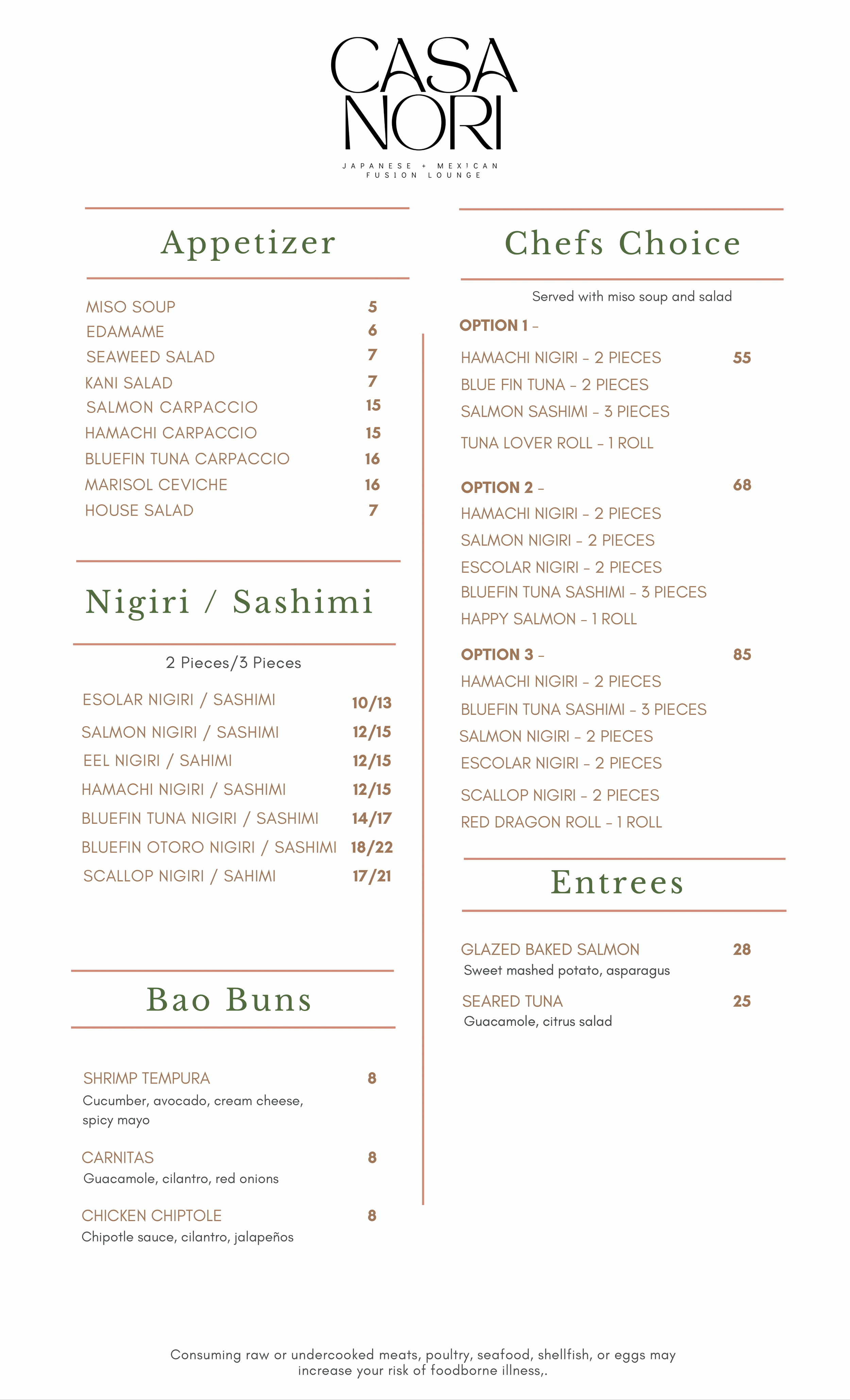 CASA NORI
JAPANESE + MEXICAN FUSION LOUNGE

Appetizer

MISO SOUP 5
EDAMAME 6
SEAWEED SALAD 7
KANI SALAD 7
SALMON CARPACCIO 15
HAMACHI CARPACCIO 15
BLUEFIN TUNA CARPACCIO 16
MARISOL CEVICHE 16
HOUSE SALAD 7

Nigiri / Sashimi

2 Pieces/3 Pieces

ESOLAR NIGIRI / SASHIMI 10/13
SALMON NIGIRI / SASHIMI 12/15
EEL NIGIRI / SAHIMI 12/15
HAMACHI NIGIRI / SASHIMI 12/15
BLUEFIN TUNA NIGIRI / SASHIMI 14/17
BLUEFIN OTORO NIGIRI / SASHIMI 18/22
SCALLOP NIGIRI / SAHIMI 17/21

Bao Buns

SHRIMP TEMPURA 8
Cucumber, avocado, cream cheese, spicy mayo

CARNITAS 8
Guacamole, cilantro, red onions

CHICKEN CHIPTOLE 8
Chipotle sauce, cilantro, jalapeños

Chefs Choice

Served with miso soup and salad

OPTION 1 -
HAMACHI NIGIRI - 2 PIECES 55
BLUE FIN TUNA - 2 PIECES
SALMON SASHIMI - 3 PIECES
TUNA LOVER ROLL - 1 ROLL

OPTION 2 - 68
HAMACHI NIGIRI - 2 PIECES
SALMON NIGIRI - 2 PIECES
ESCOLAR NIGIRI - 2 PIECES
BLUEFIN TUNA SASHIMI - 3 PIECES
HAPPY SALMON - 1 ROLL

OPTION 3 - 85
HAMACHI NIGIRI - 2 PIECES
BLUEFIN TUNA SASHIMI - 3 PIECES
SALMON NIGIRI - 2 PIECES
ESCOLAR NIGIRI - 2 PIECES
SCALLOP NIGIRI - 2 PIECES
RED DRAGON ROLL - 1 ROLL

Entrees

GLAZED BAKED SALMON 28
Sweet mashed potato, asparagus

SEARED TUNA 25
Guacamole, citrus salad

Consuming raw or undercooked meats, poultry, seafood, shellfish, or eggs may increase your risk of foodborne illness,.